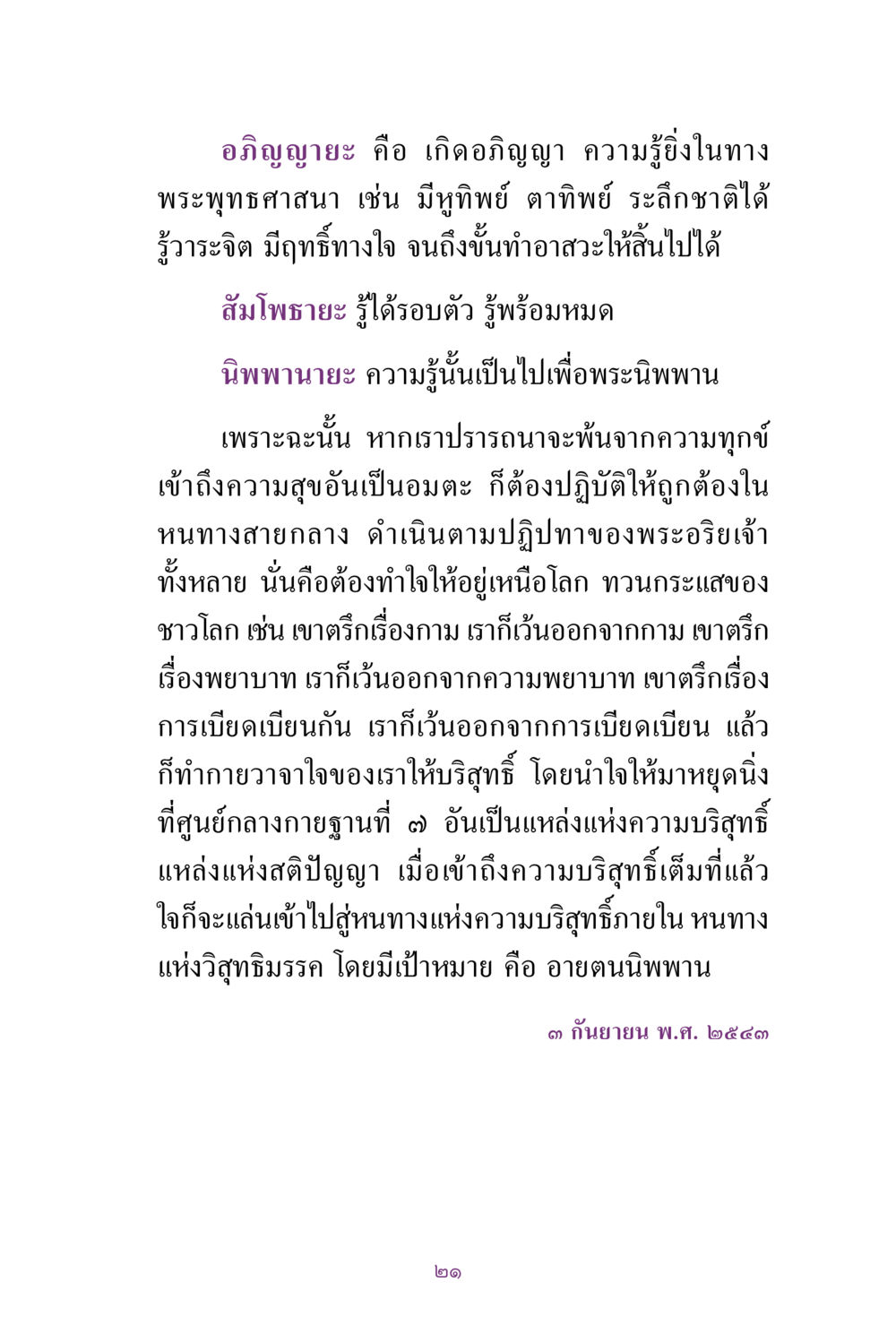 อภิญญายะ คือ เกิดอภิญญา ความรู้ยิ่งในทางพระพุทธศาสนา เช่น มีหูทิพย์ ตาทิพย์ ระลึกชาติได้ รู้วาระจิต มีฤทธิ์ทางใจ จนถึงขั้นทำอาสวะให้สิ้นไปได้

สัมโพธายะ รู้ได้รอบตัว รู้พร้อมหมด

นิพพานายะ ความรู้นั้นเป็นไปเพื่อพระนิพพาน

เพราะฉะนั้น หากเราปรารถนาจะพ้นจากความทุกข์ เข้าถึงความสุขอันเป็นอมตะ ก็ต้องปฏิบัติให้ถูกต้องในหนทางสายกลาง ดำเนินตามปฏิปทาของพระอริยเจ้าทั้งหลาย นั่นคือต้องทำใจให้อยู่เหนือโลก ทวนกระแสของชาวโลก เช่น เขาตรึกเรื่องกาม เราก็เว้นออกจากกาม เขาตรึกเรื่องพยาบาท เราก็เว้นออกจากความพยาบาท เขาตรึกเรื่องการเบียดเบียนกัน เราก็เว้นออกจากการเบียดเบียน แล้วก็ทำกายวาจาใจของเราให้บริสุทธิ์ โดยนำใจให้มาหยุดนิ่งที่ศูนย์กลางกายฐานที่ ๗ อันเป็นแหล่งแห่งความบริสุทธิ์ แหล่งแห่งสติปัญญา เมื่อเข้าถึงความบริสุทธิ์เต็มที่แล้ว ใจก็จะแล่นเข้าไปสู่หนทางแห่งความบริสุทธิ์ภายใน หนทางแห่งวิสุทธิมรรค โดยมีเป้าหมาย คือ อายตนนิพพาน

๓ กันยายน พ.ศ. ๒๕๔๓

๒๑